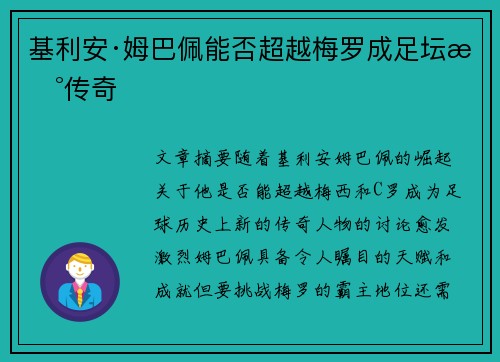 基利安·姆巴佩能否超越梅罗成足坛æ °传奇

文章摘要随着基利安姆巴佩的崛起关于他是否能超越梅西和C罗成为足球历史上新的传奇人物的讨论愈发激烈姆巴佩具备令人瞩目的天赋和成就但要挑战梅罗的霸主地位还需